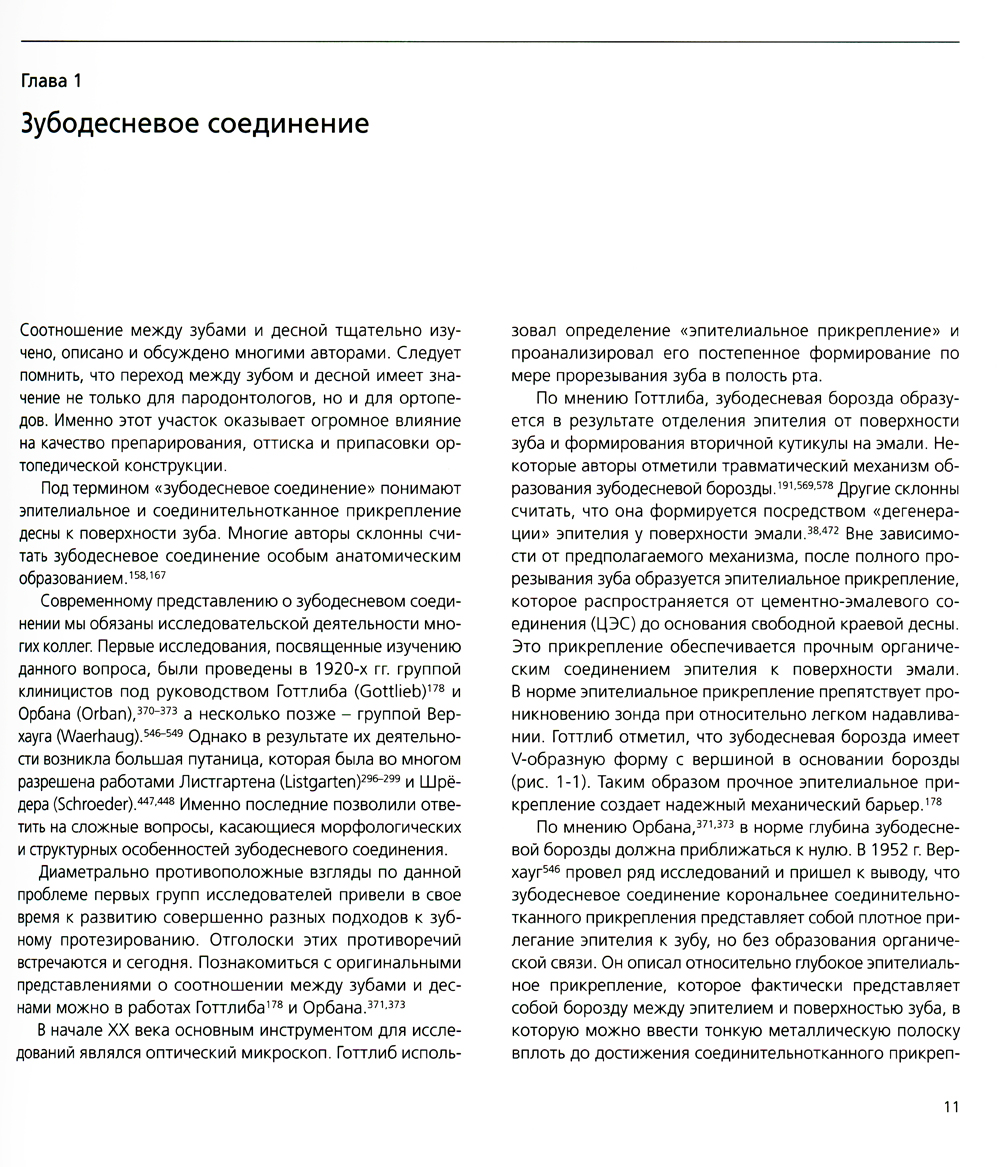 Глава 1

Зубодесневое соединение

Соотношение между зубами и десной тщательно изучено, описано и обсуждено многими авторами. Следует помнить, что переход между зубом и десной имеет значение не только для пародонтологов, но и для ортопедов. Именно этот участок оказывает огромное влияние на качество препарирования, оттиска и припасовки ортопедической конструкции.

Под термином «зубодесневое соединение» понимают эпителиальное и соединительнотканное прикрепление десны к поверхности зуба. Многие авторы склонны считать зубодесневое соединение особым анатомическим образованием.$^{158,167}$

Современному представлению о зубодесневом соединении мы обязаны исследовательской деятельности многих коллег. Первые исследования, посвященные изучению данного вопроса, были проведены в 1920-х гг. группой клиницистов под руководством Готтлиба (Gottlieb)$^{178}$ и Орбана (Orban),$^{370–373}$ а несколько позже – группой Верхауга (Waerhaug).$^{546–549}$ Однако в результате их деятельности возникла большая путаница, которая была во многом разрешена работами Листгартена (Listgarten)$^{296–299}$ и Шрёдера (Schroeder).$^{447,448}$ Именно последние позволили ответить на сложные вопросы, касающиеся морфологических и структурных особенностей зубодесневого соединения.

Диаметрально противоположные взгляды по данной проблеме первых групп исследователей привели в свое время к развитию совершенно разных подходов к зубному протезированию. Отголоски этих противоречий встречаются и сегодня. Познакомиться с оригинальными представлениями о соотношении между зубами и деснами можно в работах Готтлиба$^{178}$ и Орбана.$^{371,373}$

В начале XX века основным инструментом для исследований являлся оптический микроскоп. Готтлиб использовал определение «эпителиальное прикрепление» и проанализировал его постепенное формирование по мере прорезывания зуба в полость рта.

По мнению Готтлиба, зубодесневая борозда образуется в результате отделения эпителия от поверхности зуба и формирования вторичной кутикулы на эмали. Некоторые авторы отметили травматический механизм образования зубодесневой борозды.$^{191,569,578}$ Другие склонны считать, что она формируется посредством «дегенерации» эпителия у поверхности эмали.$^{38,472}$ Вне зависимости от предполагаемого механизма, после полного прорезывания зуба образуется эпителиальное прикрепление, которое распространяется от цементно-эмалевого соединения (ЦЭС) до основания свободной краевой десны. Это прикрепление обеспечивается прочным органическим соединением эпителия к поверхности эмали. В норме эпителиальное прикрепление препятствует проникновению зонда при относительно легком надавливании. Готтлиб отметил, что зубодесневая борозда имеет V-образную форму с вершиной в основании борозды (рис. 1-1). Таким образом прочное эпителиальное прикрепление создает надежный механический барьер.$^{178}$

По мнению Орбана,$^{371,373}$ в норме глубина зубодесневой борозды должна приближаться к нулю. В 1952 г. Верхауг$^{546}$ провел ряд исследований и пришел к выводу, что зубодесневое соединение корональнее соединительнотканного прикрепления представляет собой плотное прилегание эпителия к зубу, но без образования органической связи. Он описал относительно глубокое эпителиальное прикрепление, которое фактически представляет собой борозду между эпителием и поверхностью зуба, в которую можно ввести тонкую металлическую полоску вплоть до достижения соединительнотканного прикреп-

11